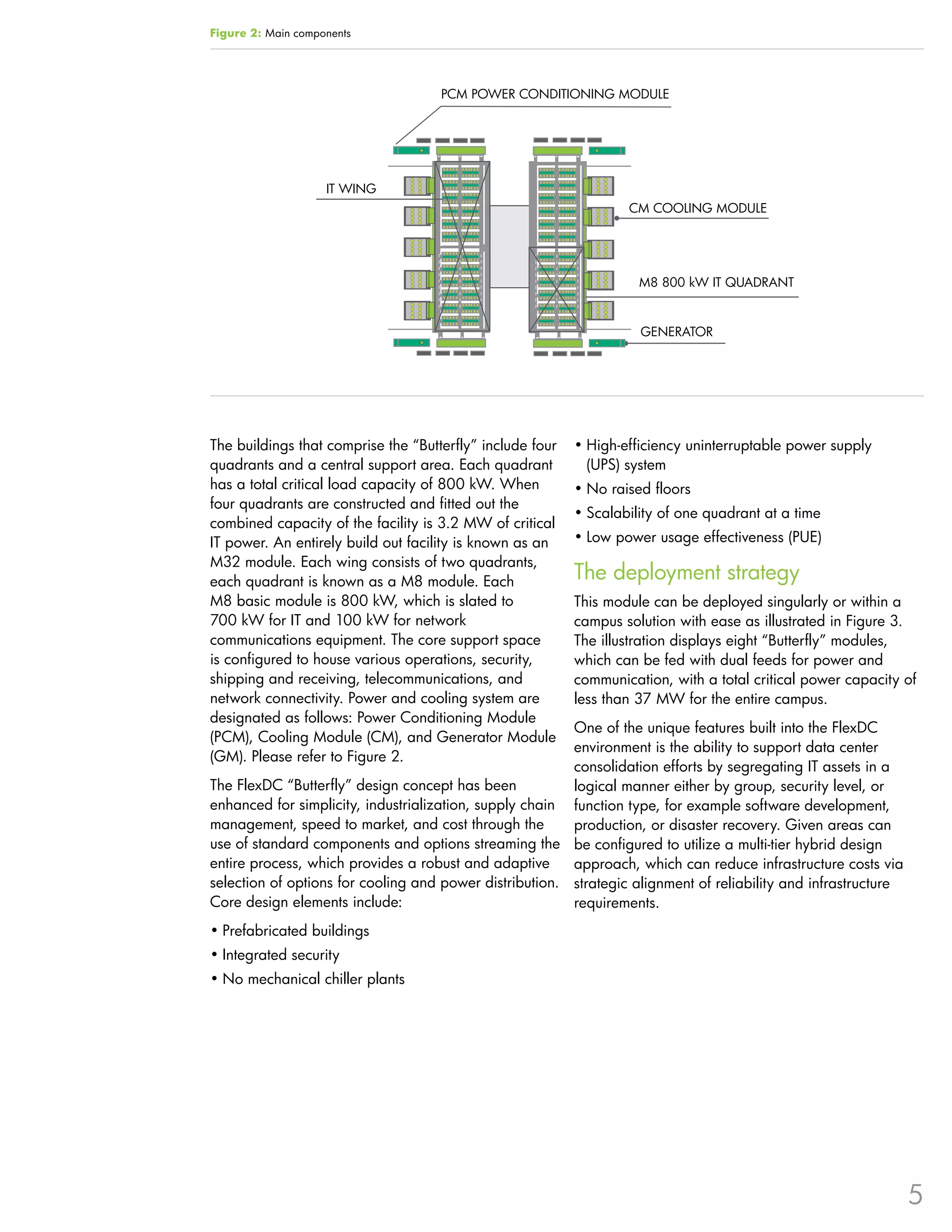 Figure 2: Main components

PCM POWER CONDITIONING MODULE

IT WING

CM COOLING MODULE

M8 800 kW IT QUADRANT

GENERATOR

The buildings that comprise the "Butterfly" include four quadrants and a central support area. Each quadrant has a total critical load capacity of 800 kW. When four quadrants are constructed and fitted out the combined capacity of the facility is 3.2 MW of critical IT power. An entirely build out facility is known as an M32 module. Each wing consists of two quadrants, each quadrant is known as a M8 module. Each M8 basic module is 800 kW, which is slated to 700 kW for IT and 100 kW for network communications equipment. The core support space is configured to house various operations, security, shipping and receiving, telecommunications, and network connectivity. Power and cooling system are designated as follows: Power Conditioning Module (PCM), Cooling Module (CM), and Generator Module (GM). Please refer to Figure 2.

The FlexDC "Butterfly" design concept has been enhanced for simplicity, industrialization, supply chain management, speed to market, and cost through the use of standard components and options streaming the entire process, which provides a robust and adaptive selection of options for cooling and power distribution. Core design elements include:

• Prefabricated buildings
• Integrated security
• No mechanical chiller plants
• High-efficiency uninterruptable power supply (UPS) system
• No raised floors
• Scalability of one quadrant at a time
• Low power usage effectiveness (PUE)

The deployment strategy

This module can be deployed singularly or within a campus solution with ease as illustrated in Figure 3. The illustration displays eight "Butterfly" modules, which can be fed with dual feeds for power and communication, with a total critical power capacity of less than 37 MW for the entire campus.

One of the unique features built into the FlexDC environment is the ability to support data center consolidation efforts by segregating IT assets in a logical manner either by group, security level, or function type, for example software development, production, or disaster recovery. Given areas can be configured to utilize a multi-tier hybrid design approach, which can reduce infrastructure costs via strategic alignment of reliability and infrastructure requirements.

5